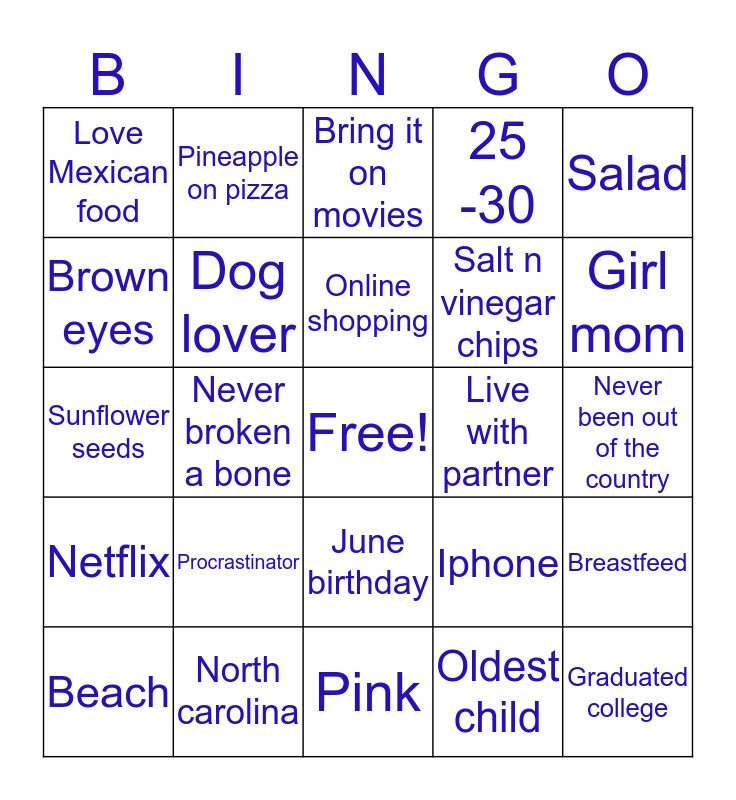 | B | I | N | G | O |
|---|---|---|---|---|
| Love Mexican food | Pineapple on pizza | Bring it on movies | 25 -30 | Salad |
| Brown eyes | Dog lover | Online shopping | Salt n vinegar chips | Girl mom |
| Sunflower seeds | Never broken a bone | Free! | Live with partner | Never been out of the country |
| Netflix | Procrastinator | June birthday | Iphone | Breastfeed |
| Beach | North carolina | Pink | Oldest child | Graduated college |